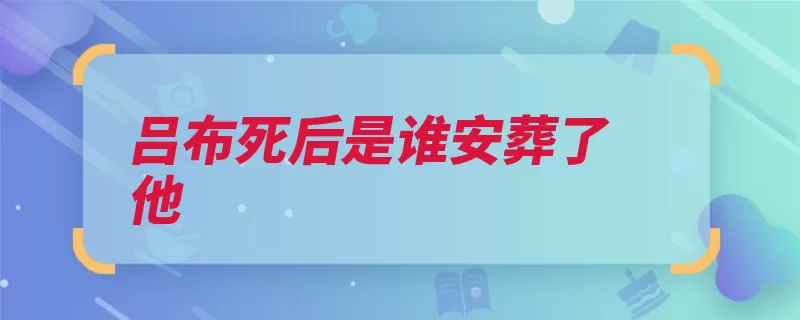 吕布死后是谁安葬了他